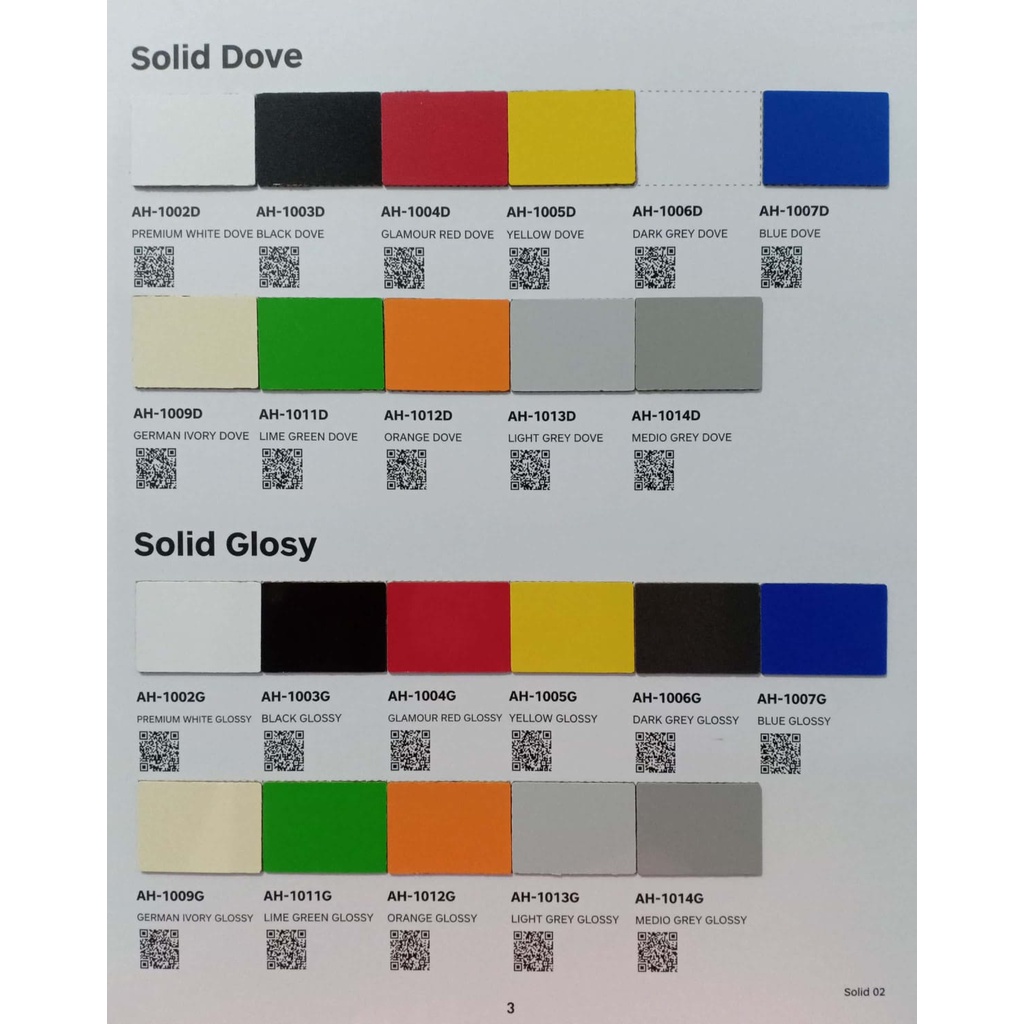 Solid Dove

AH-1002D
PREMIUM WHITE DOVE

AH-1003D
BLACK DOVE

AH-1004D
GLAMOUR RED DOVE

AH-1005D
YELLOW DOVE

AH-1006D
DARK GREY DOVE

AH-1007D
BLUE DOVE

AH-1009D
GERMAN IVORY DOVE

AH-1011D
LIME GREEN DOVE

AH-1012D
ORANGE DOVE

AH-1013D
LIGHT GREY DOVE

AH-1014D
MEDIO GREY DOVE

Solid Glosy

AH-1002G
PREMIUM WHITE GLOSSY

AH-1003G
BLACK GLOSSY

AH-1004G
GLAMOUR RED GLOSSY

AH-1005G
YELLOW GLOSSY

AH-1006G
DARK GREY GLOSSY

AH-1007G
BLUE GLOSSY

AH-1009G
GERMAN IVORY GLOSSY

AH-1011G
LIME GREEN GLOSSY

AH-1012G
ORANGE GLOSSY

AH-1013G
LIGHT GREY GLOSSY

AH-1014G
MEDIO GREY GLOSSY

3

Solid 02